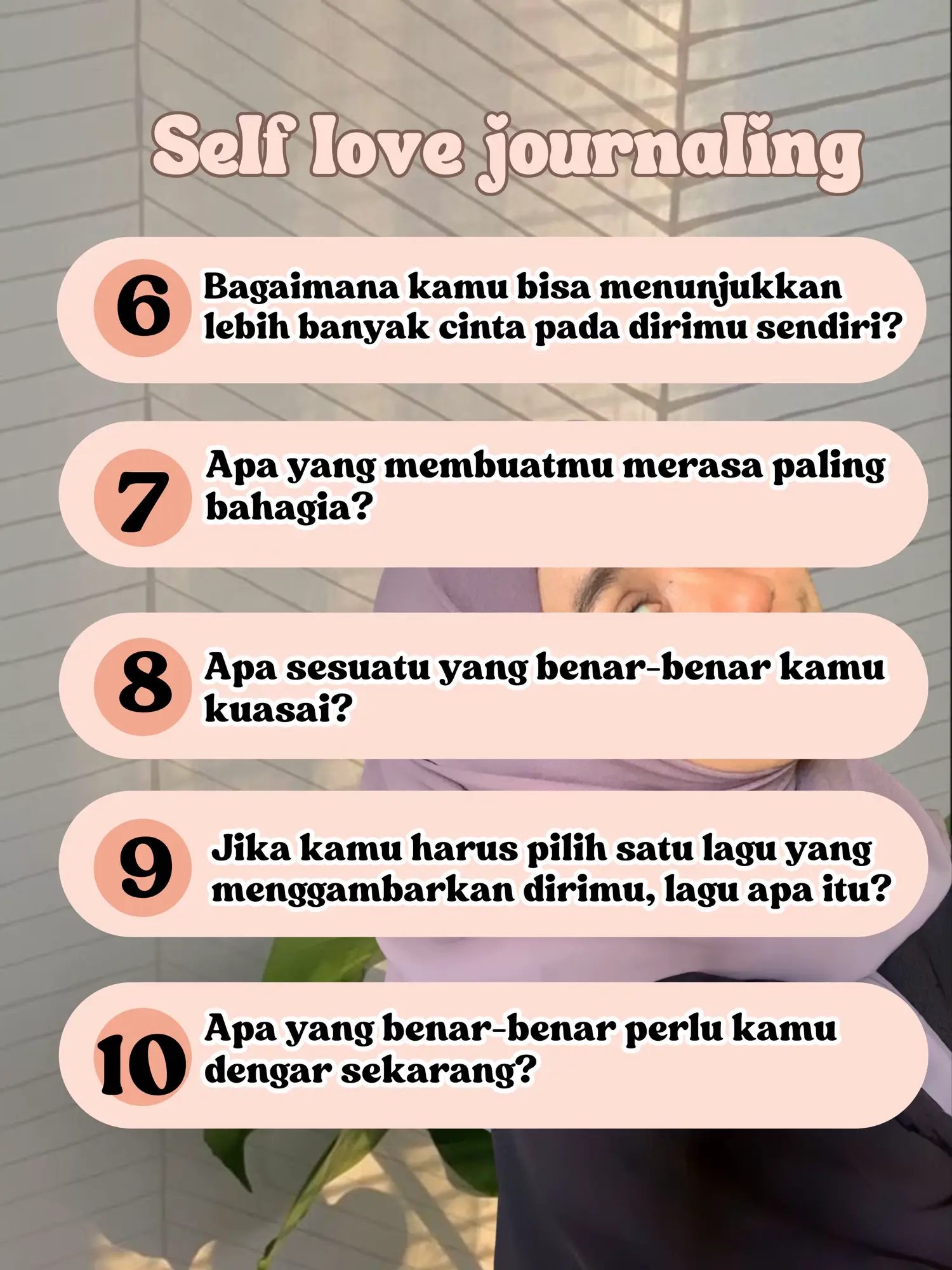 Self love journaling

6 Bagaimana kamu bisa menunjukkan lebih banyak cinta pada dirimu sendiri?

7 Apa yang membuatmu merasa paling bahagia?

8 Apa sesuatu yang benar-benar kamu kuasai?

9 Jika kamu harus pilih satu lagu yang menggambarkan dirimu, lagu apa itu?

10 Apa yang benar-benar perlu kamu dengar sekarang?